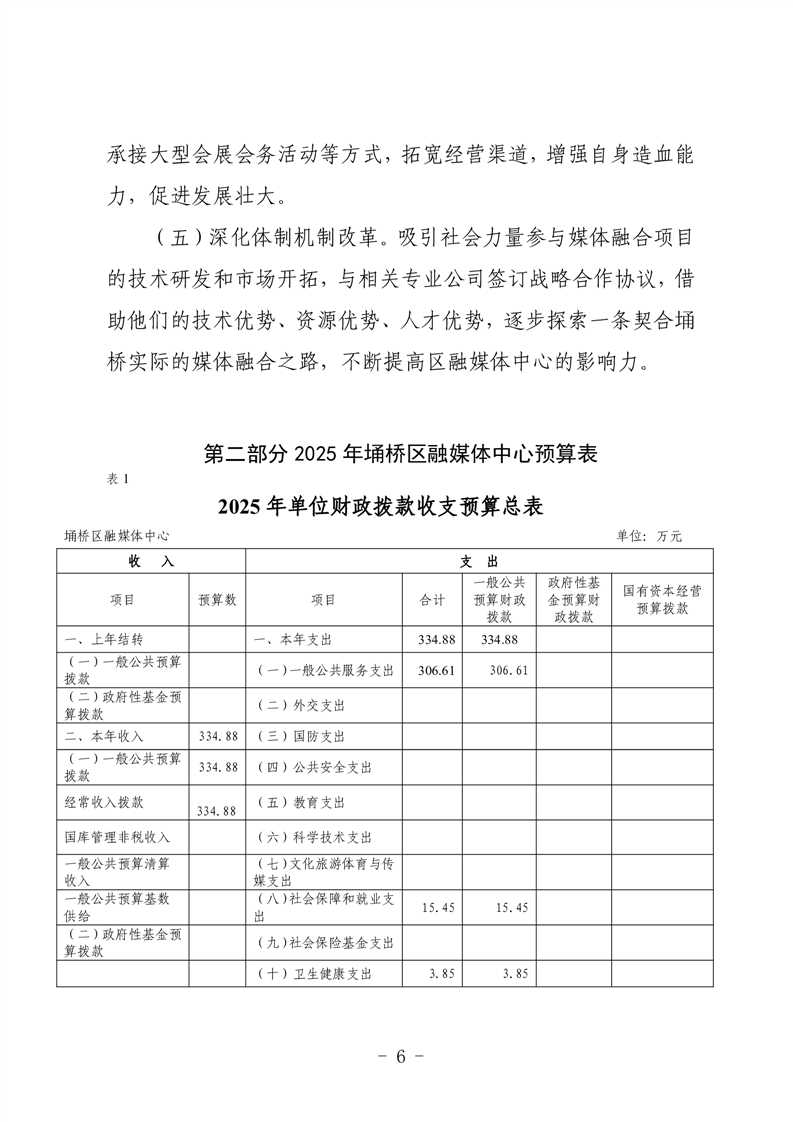 承接大型会展会务活动等方式，拓宽经营渠道，增强自身造血能力，促进发展壮大。

（五）深化体制机制改革。吸引社会力量参与媒体融合项目的技术研发和市场开拓，与相关专业公司签订战略合作协议，借助他们的技术优势、资源优势、人才优势，逐步探索一条契合埇桥实际的媒体融合之路，不断提高区融媒体中心的影响力。

第二部分 2025 年埇桥区融媒体中心预算表

表 1

2025 年单位财政拨款收支预算总表

埇桥区融媒体中心　　单位：万元

| 收　入 | | 支　出 | | | | |
|---|---|---|---|---|---|---|
| 项目 | 预算数 | 项目 | 合计 | 一般公共预算财政拨款 | 政府性基金预算财政拨款 | 国有资本经营预算拨款 |
| 一、上年结转 | | 一、本年支出 | 334.88 | 334.88 | | |
| （一）一般公共预算拨款 | | （一）一般公共服务支出 | 306.61 | 306.61 | | |
| （二）政府性基金预算拨款 | | （二）外交支出 | | | | |
| 二、本年收入 | 334.88 | （三）国防支出 | | | | |
| （一）一般公共预算拨款 | 334.88 | （四）公共安全支出 | | | | |
| 经常收入拨款 | 334.88 | （五）教育支出 | | | | |
| 国库管理非税收入 | | （六）科学技术支出 | | | | |
| 一般公共预算清算收入 | | （七）文化旅游体育与传媒支出 | | | | |
| 一般公共预算基数供给 | | （八）社会保障和就业支出 | 15.45 | 15.45 | | |
| （二）政府性基金预算拨款 | | （九）社会保险基金支出 | | | | |
| | | （十）卫生健康支出 | 3.85 | 3.85 | | |

- 6 -